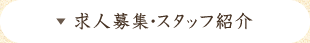 ▼ 求人募集・スタッフ紹介